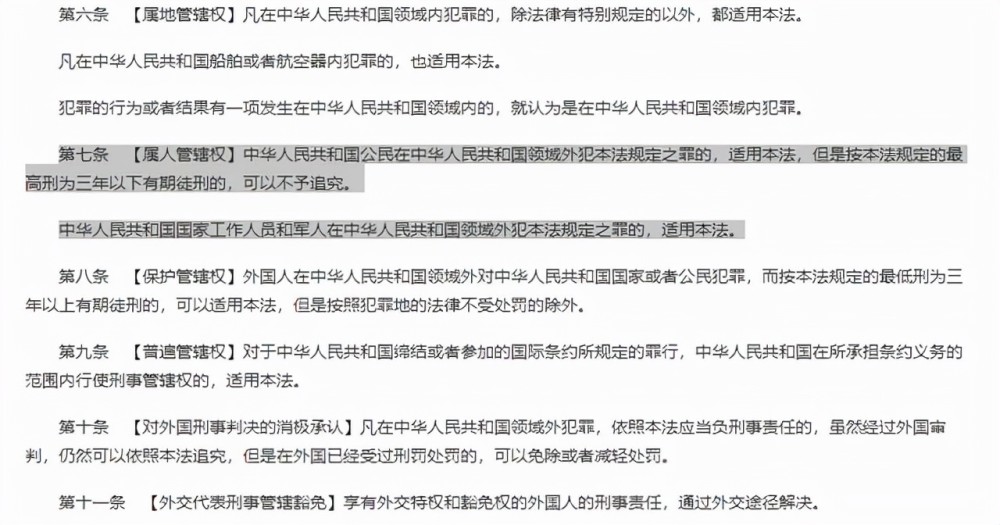 第六条　【属地管辖权】凡在中华人民共和国领域内犯罪的，除法律有特别规定的以外，都适用本法。

凡在中华人民共和国船舶或者航空器内犯罪的，也适用本法。

犯罪的行为或者结果有一项发生在中华人民共和国领域内的，就认为是在中华人民共和国领域内犯罪。

第七条　【属人管辖权】中华人民共和国公民在中华人民共和国领域外犯本法规定之罪的，适用本法，但是按本法规定的最高刑为三年以下有期徒刑的，可以不予追究。

中华人民共和国国家工作人员和军人在中华人民共和国领域外犯本法规定之罪的，适用本法。

第八条　【保护管辖权】外国人在中华人民共和国领域外对中华人民共和国国家或者公民犯罪，而按本法规定的最低刑为三年以上有期徒刑的，可以适用本法，但是按照犯罪地的法律不受处罚的除外。

第九条　【普遍管辖权】对于中华人民共和国缔结或者参加的国际条约所规定的罪行，中华人民共和国在所承担条约义务的范围内行使刑事管辖权的，适用本法。

第十条　【对外国刑事判决的消极承认】凡在中华人民共和国领域外犯罪，依照本法应当负刑事责任的，虽然经过外国审判，仍然可以依照本法追究，但是在外国已经受过刑罚处罚的，可以免除或者减轻处罚。

第十一条　【外交代表刑事管辖豁免】享有外交特权和豁免权的外国人的刑事责任，通过外交途径解决。